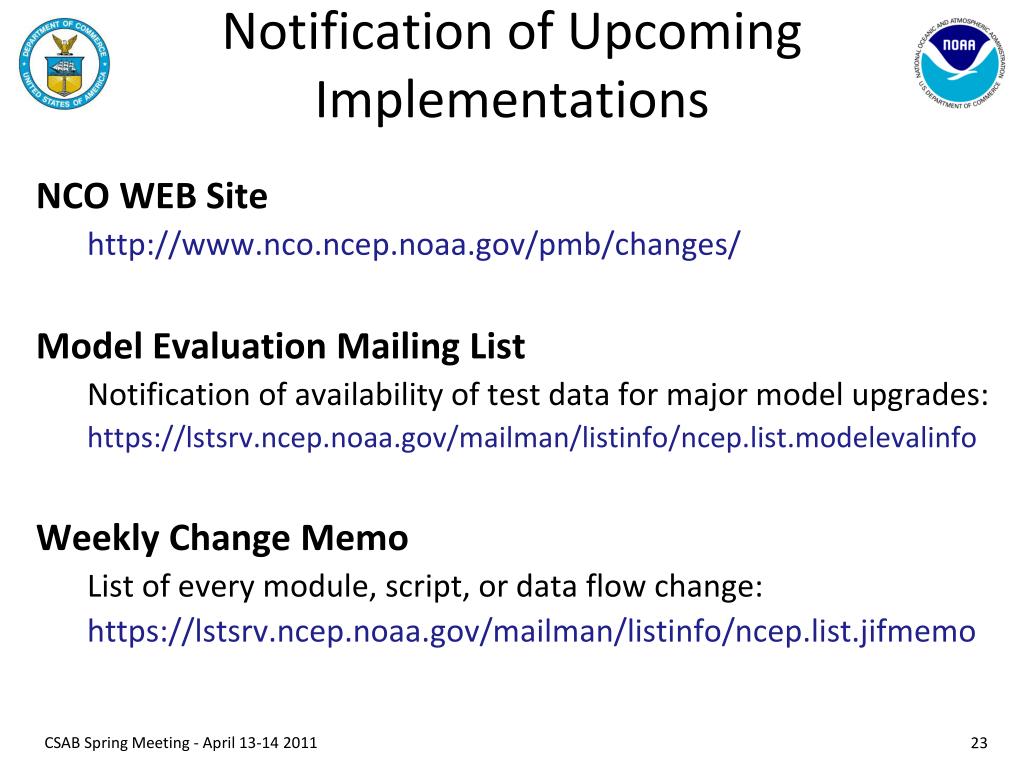 DEPARTMENT OF COMMERCE
UNITED STATES OF AMERICA

Notification of Upcoming Implementations

NATIONAL OCEANIC AND ATMOSPHERIC ADMINISTRATION
NOAA
U.S. DEPARTMENT OF COMMERCE

NCO WEB Site
http://www.nco.ncep.noaa.gov/pmb/changes/

Model Evaluation Mailing List
Notification of availability of test data for major model upgrades:
https://lstsrv.ncep.noaa.gov/mailman/listinfo/ncep.list.modelevalinfo

Weekly Change Memo
List of every module, script, or data flow change:
https://lstsrv.ncep.noaa.gov/mailman/listinfo/ncep.list.jifmemo

CSAB Spring Meeting - April 13-14 2011

23